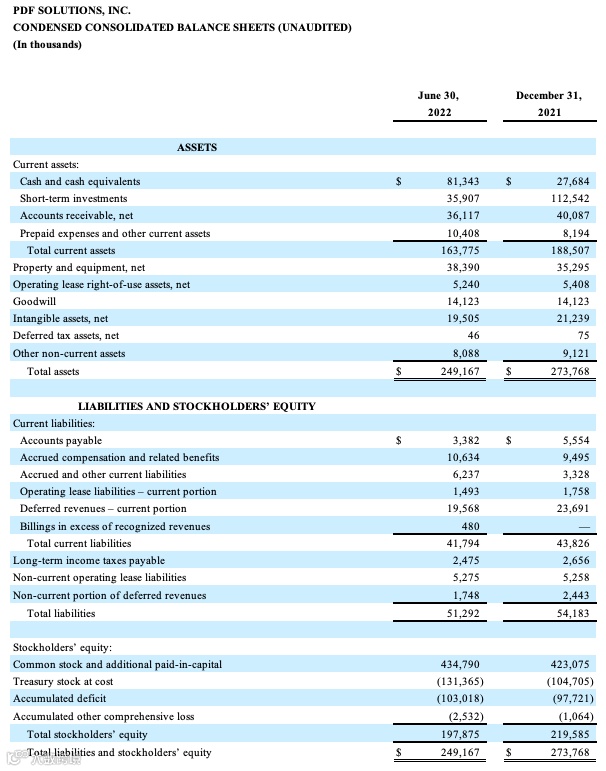 PDF SOLUTIONS, INC.
CONDENSED CONSOLIDATED BALANCE SHEETS (UNAUDITED)
(In thousands)

| | June 30, 2022 | December 31, 2021 |
|---|---|---|
| ASSETS | | |
| Current assets: | | |
| Cash and cash equivalents | $ 81,343 | $ 27,684 |
| Short-term investments | 35,907 | 112,542 |
| Accounts receivable, net | 36,117 | 40,087 |
| Prepaid expenses and other current assets | 10,408 | 8,194 |
| Total current assets | 163,775 | 188,507 |
| Property and equipment, net | 38,390 | 35,295 |
| Operating lease right-of-use assets, net | 5,240 | 5,408 |
| Goodwill | 14,123 | 14,123 |
| Intangible assets, net | 19,505 | 21,239 |
| Deferred tax assets, net | 46 | 75 |
| Other non-current assets | 8,088 | 9,121 |
| Total assets | $ 249,167 | $ 273,768 |
| LIABILITIES AND STOCKHOLDERS' EQUITY | | |
| Current liabilities: | | |
| Accounts payable | $ 3,382 | $ 5,554 |
| Accrued compensation and related benefits | 10,634 | 9,495 |
| Accrued and other current liabilities | 6,237 | 3,328 |
| Operating lease liabilities – current portion | 1,493 | 1,758 |
| Deferred revenues – current portion | 19,568 | 23,691 |
| Billings in excess of recognized revenues | 480 | — |
| Total current liabilities | 41,794 | 43,826 |
| Long-term income taxes payable | 2,475 | 2,656 |
| Non-current operating lease liabilities | 5,275 | 5,258 |
| Non-current portion of deferred revenues | 1,748 | 2,443 |
| Total liabilities | 51,292 | 54,183 |
| Stockholders' equity: | | |
| Common stock and additional paid-in-capital | 434,790 | 423,075 |
| Treasury stock at cost | (131,365) | (104,705) |
| Accumulated deficit | (103,018) | (97,721) |
| Accumulated other comprehensive loss | (2,532) | (1,064) |
| Total stockholders' equity | 197,875 | 219,585 |
| Total liabilities and stockholders' equity | $ 249,167 | $ 273,768 |